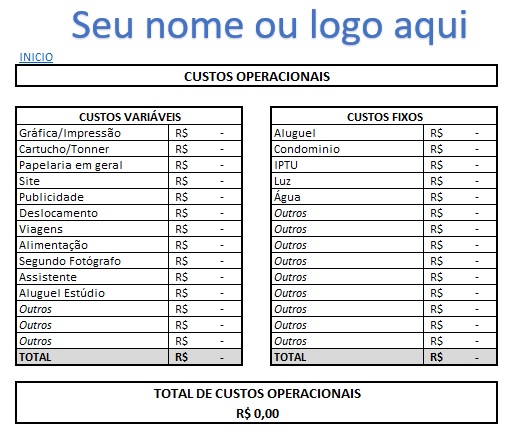 Seu nome ou logo aqui

INICIO

CUSTOS OPERACIONAIS

| CUSTOS VARIÁVEIS | |
|---|---|
| Gráfica/Impressão | R$ - |
| Cartucho/Tonner | R$ - |
| Papelaria em geral | R$ - |
| Site | R$ - |
| Publicidade | R$ - |
| Deslocamento | R$ - |
| Viagens | R$ - |
| Alimentação | R$ - |
| Segundo Fotógrafo | R$ - |
| Assistente | R$ - |
| Aluguel Estúdio | R$ - |
| Outros | R$ - |
| Outros | R$ - |
| Outros | R$ - |
| TOTAL | R$ - |

| CUSTOS FIXOS | |
|---|---|
| Aluguel | R$ - |
| Condominio | R$ - |
| IPTU | R$ - |
| Luz | R$ - |
| Água | R$ - |
| Outros | R$ - |
| Outros | R$ - |
| Outros | R$ - |
| Outros | R$ - |
| Outros | R$ - |
| Outros | R$ - |
| Outros | R$ - |
| Outros | R$ - |
| Outros | R$ - |
| TOTAL | R$ - |

TOTAL DE CUSTOS OPERACIONAIS
R$ 0,00